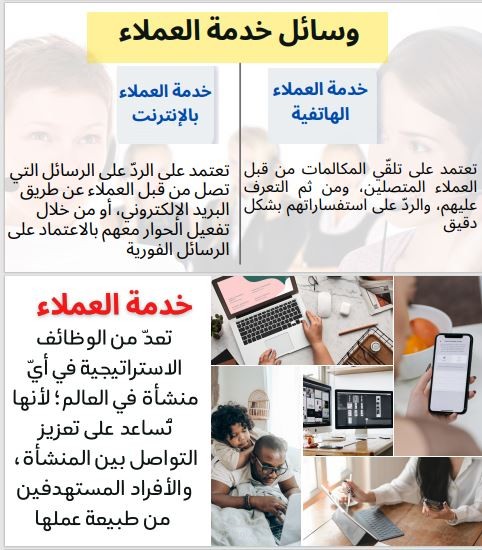 وسائل خدمة العملاء

خدمة العملاء الهاتفية

تعتمد على تلقّي المكالمات من قبل العملاء المتصلين، ومن ثم التعرف عليهم، والردّ على استفساراتهم بشكل دقيق

خدمة العملاء بالإنترنت

تعتمد على الردّ على الرسائل التي تصل من قبل العملاء عن طريق البريد الإلكتروني، أو من خلال تفعيل الحوار معهم بالاعتماد على الرسائل الفورية

خدمة العملاء

تعدّ من الوظائف الاستراتيجية في أيّ منشأة في العالم؛ لأنها تُساعد على تعزيز التواصل بين المنشأة، والأفراد المستهدفين من طبيعة عملها